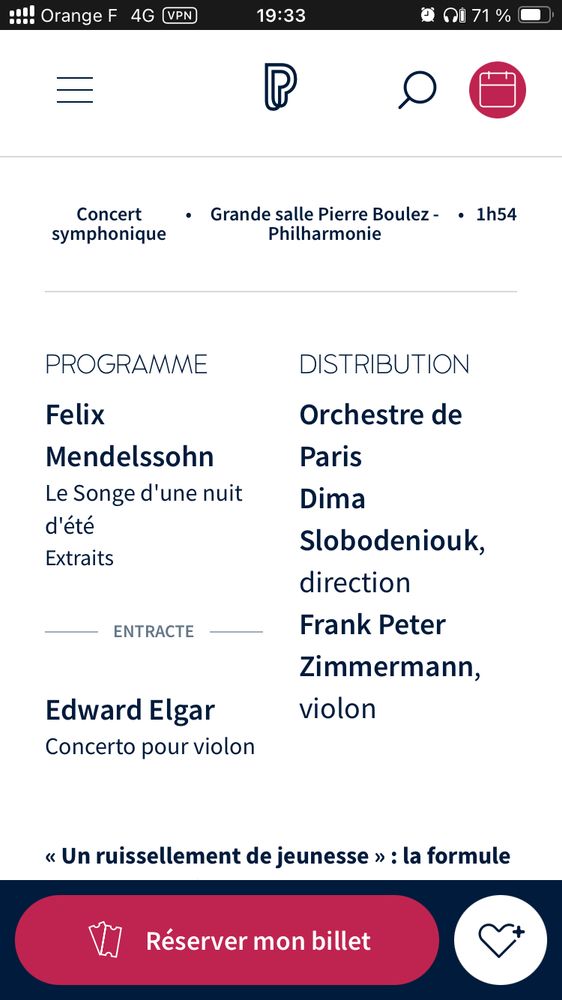 Orange F 4G VPN 19:33 71 %

Concert symphonique • Grande salle Pierre Boulez - Philharmonie • 1h54

PROGRAMME

Felix Mendelssohn
Le Songe d'une nuit d'été
Extraits

ENTRACTE

Edward Elgar
Concerto pour violon

DISTRIBUTION

Orchestre de Paris
Dima Slobodeniouk, direction
Frank Peter Zimmermann, violon

« Un ruissellement de jeunesse » : la formule

Réserver mon billet